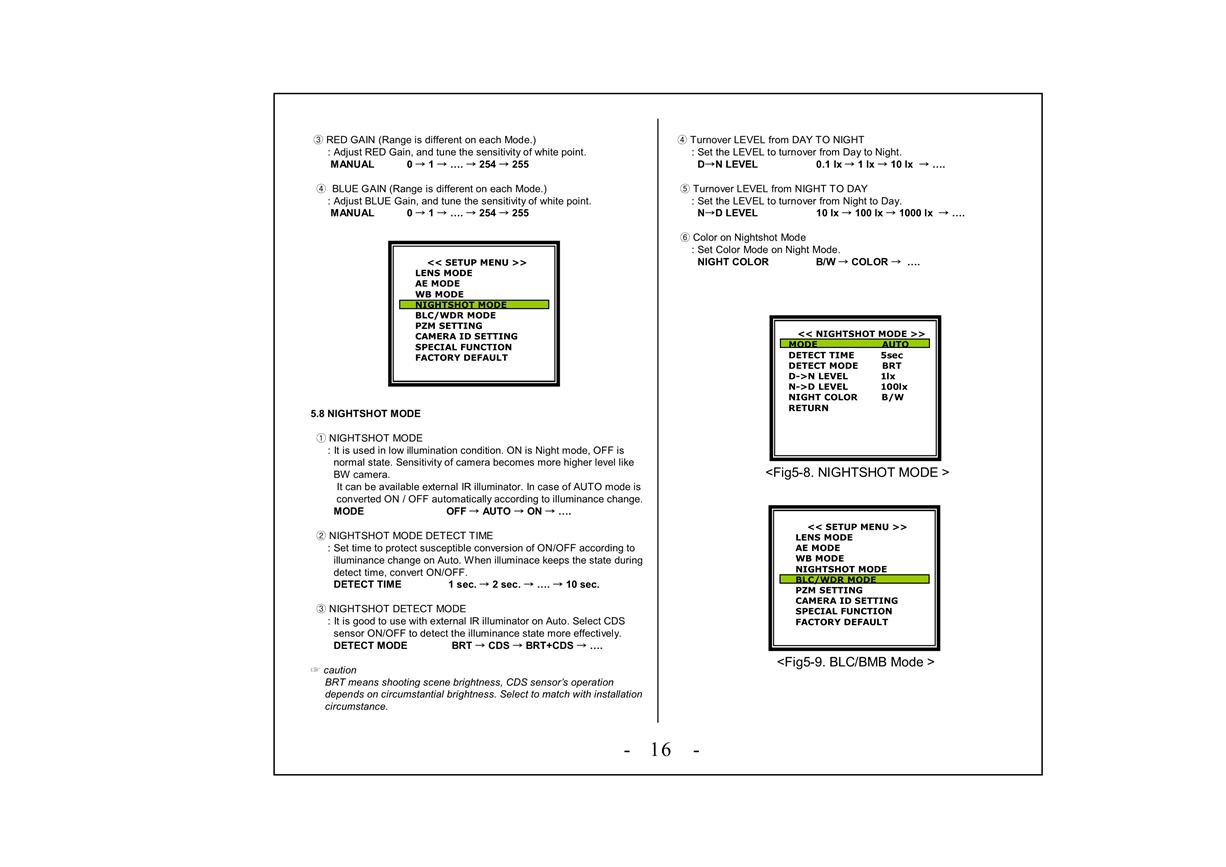 ③ RED GAIN (Range is different on each Mode.)
: Adjust RED Gain, and tune the sensitivity of white point.
MANUAL 0 → 1 → …. → 254 → 255

④ BLUE GAIN (Range is different on each Mode.)
: Adjust BLUE Gain, and tune the sensitivity of white point.
MANUAL 0 → 1 → …. → 254 → 255

<< SETUP MENU >>
LENS MODE
AE MODE
WB MODE
NIGHTSHOT MODE
BLC/WDR MODE
PZM SETTING
CAMERA ID SETTING
SPECIAL FUNCTION
FACTORY DEFAULT

5.8 NIGHTSHOT MODE

① NIGHTSHOT MODE
: It is used in low illumination condition. ON is Night mode, OFF is normal state. Sensitivity of camera becomes more higher level like BW camera.
It can be available external IR illuminator. In case of AUTO mode is converted ON / OFF automatically according to illuminance change.
MODE OFF → AUTO → ON → ….

② NIGHTSHOT MODE DETECT TIME
: Set time to protect susceptible conversion of ON/OFF according to illuminance change on Auto. When illuminace keeps the state during detect time, convert ON/OFF.
DETECT TIME 1 sec. → 2 sec. → …. → 10 sec.

③ NIGHTSHOT DETECT MODE
: It is good to use with external IR illuminator on Auto. Select CDS sensor ON/OFF to detect the illuminance state more effectively.
DETECT MODE BRT → CDS → BRT+CDS → ….

☞ caution
BRT means shooting scene brightness, CDS sensor's operation depends on circumstantial brightness. Select to match with installation circumstance.

④ Turnover LEVEL from DAY TO NIGHT
: Set the LEVEL to turnover from Day to Night.
D→N LEVEL 0.1 lx → 1 lx → 10 lx → ….

⑤ Turnover LEVEL from NIGHT TO DAY
: Set the LEVEL to turnover from Night to Day.
N→D LEVEL 10 lx → 100 lx → 1000 lx → ….

⑥ Color on Nightshot Mode
: Set Color Mode on Night Mode.
NIGHT COLOR B/W → COLOR → ….

<< NIGHTSHOT MODE >>
MODE AUTO
DETECT TIME 5sec
DETECT MODE BRT
D->N LEVEL 1lx
N->D LEVEL 100lx
NIGHT COLOR B/W
RETURN

<Fig5-8. NIGHTSHOT MODE >

<< SETUP MENU >>
LENS MODE
AE MODE
WB MODE
NIGHTSHOT MODE
BLC/WDR MODE
PZM SETTING
CAMERA ID SETTING
SPECIAL FUNCTION
FACTORY DEFAULT

<Fig5-9. BLC/BMB Mode >

- 16 -